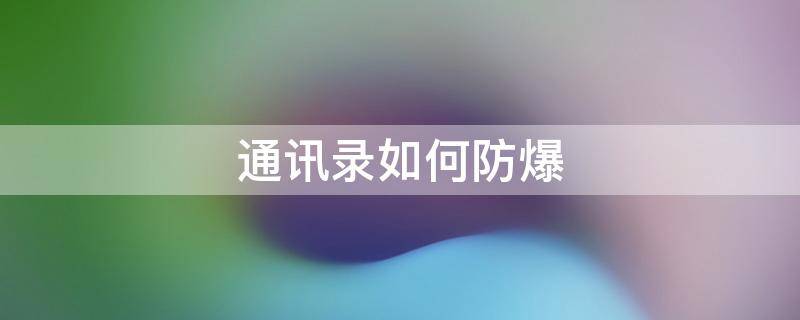 通讯录如何防爆